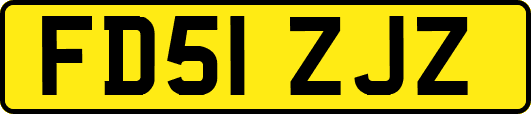 FD51 ZJZ